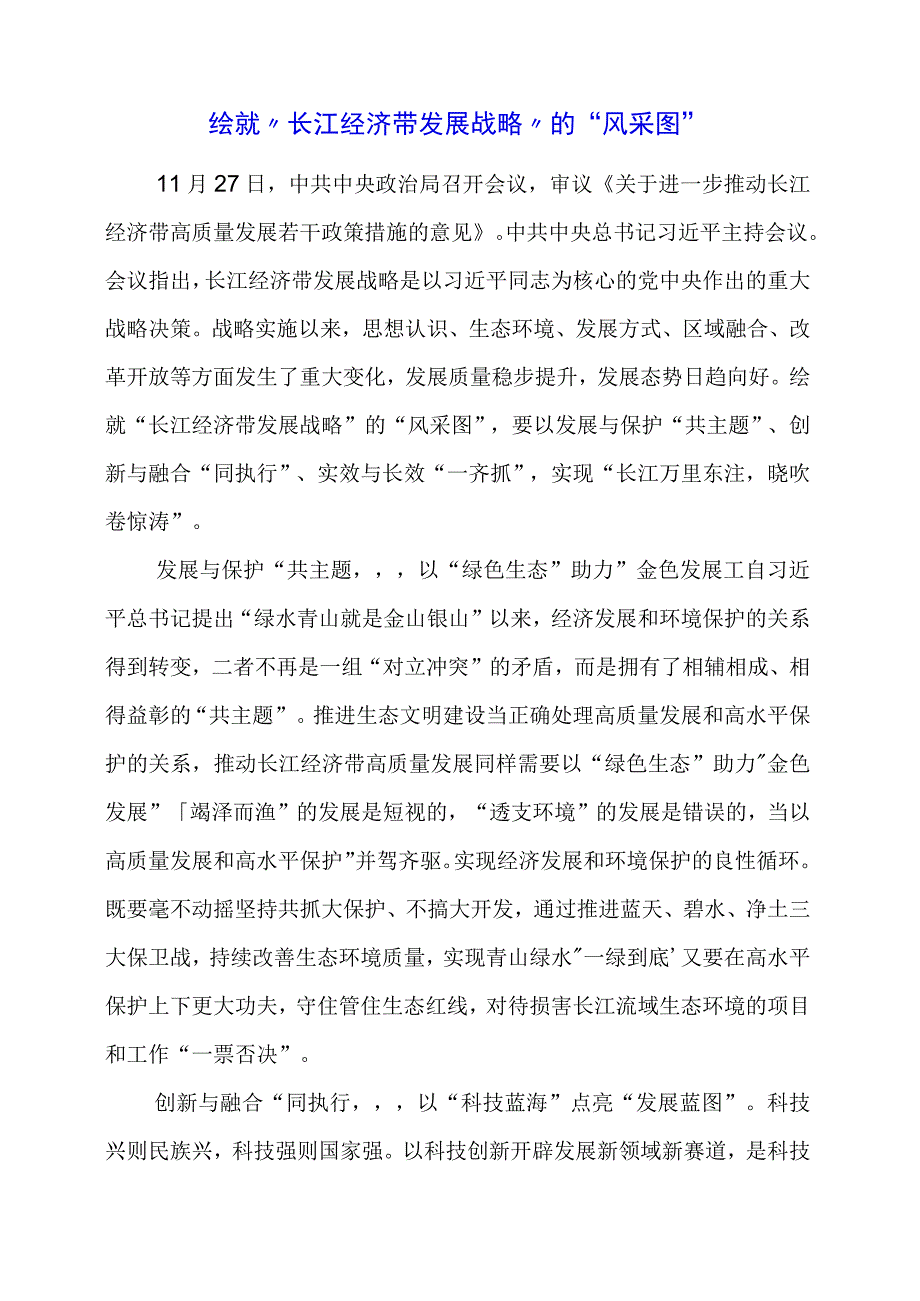 绘就〃长江经济带发展战略〃的“风采图”

11月27日，中共中央政治局召开会议，审议《关于进一步推动长江经济带高质量发展若干政策措施的意见》。中共中央总书记习近平主持会议。会议指出，长江经济带发展战略是以习近平同志为核心的党中央作出的重大战略决策。战略实施以来，思想认识、生态环境、发展方式、区域融合、改革开放等方面发生了重大变化，发展质量稳步提升，发展态势日趋向好。绘就“长江经济带发展战略”的“风采图”，要以发展与保护“共主题”、创新与融合“同执行”、实效与长效“一齐抓”，实现“长江万里东注，晓吹卷惊涛”。

发展与保护“共主题，，，以“绿色生态”助力”金色发展工自习近平总书记提出“绿水青山就是金山银山”以来，经济发展和环境保护的关系得到转变，二者不再是一组“对立冲突”的矛盾，而是拥有了相辅相成、相得益彰的“共主题”。推进生态文明建设当正确处理高质量发展和高水平保护的关系，推动长江经济带高质量发展同样需要以“绿色生态”助力"金色发展”「竭泽而渔”的发展是短视的，“透支环境”的发展是错误的，当以高质量发展和高水平保护”并驾齐驱。实现经济发展和环境保护的良性循环。既要毫不动摇坚持共抓大保护、不搞大开发，通过推进蓝天、碧水、净土三大保卫战，持续改善生态环境质量，实现青山绿水"一绿到底’又要在高水平保护上下更大功夫，守住管住生态红线，对待损害长江流域生态环境的项目和工作“一票否决”。

创新与融合“同执行，，，以“科技蓝海”点亮“发展蓝图”。科技兴则民族兴，科技强则国家强。以科技创新开辟发展新领域新赛道，是科技